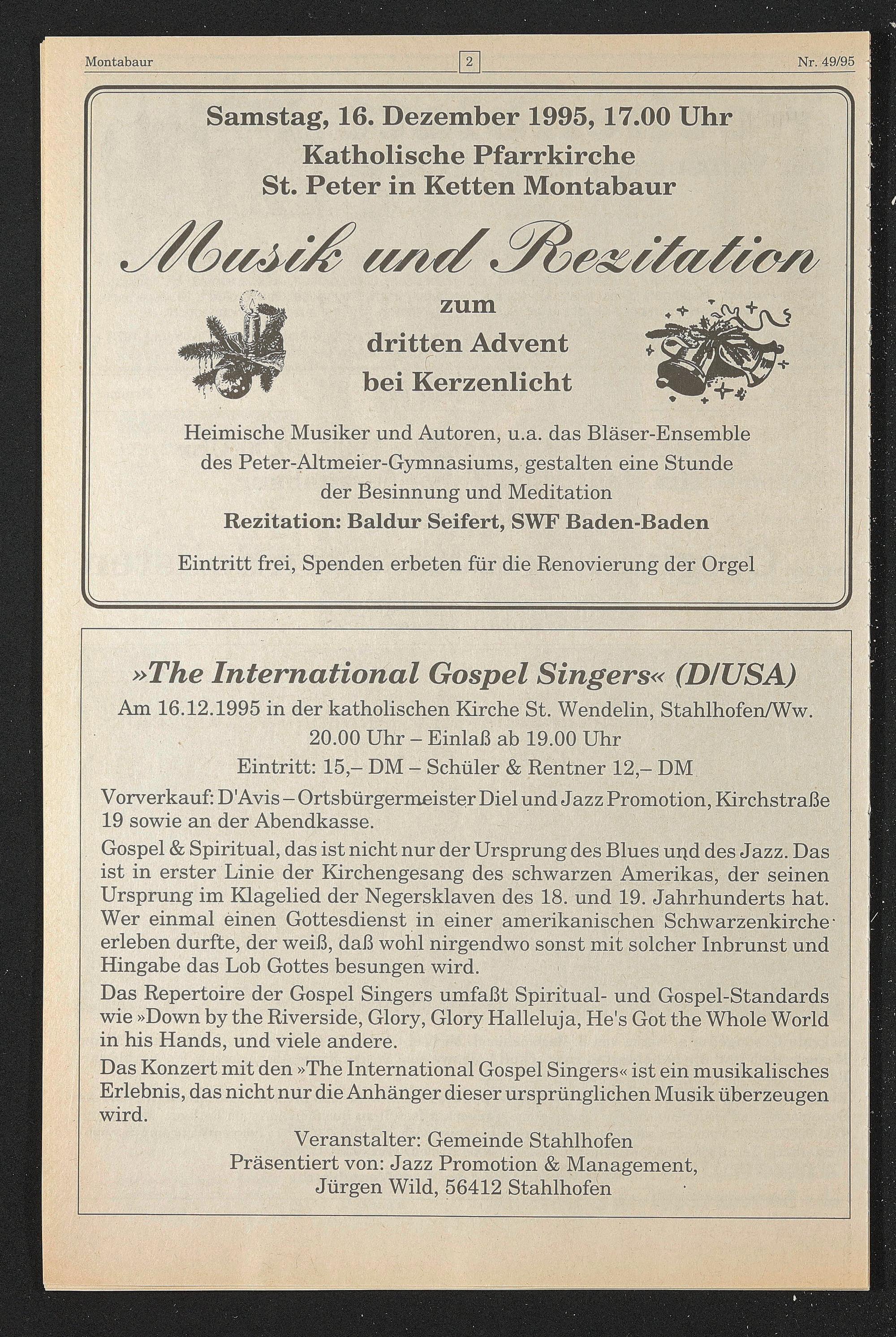 Montabaur 2 Nr. 49/95

Samstag, 16. Dezember 1995, 17.00 Uhr
Katholische Pfarrkirche
St. Peter in Ketten Montabaur

Musik und Rezitation

zum
dritten Advent
bei Kerzenlicht

Heimische Musiker und Autoren, u.a. das Bläser-Ensemble des Peter-Altmeier-Gymnasiums, gestalten eine Stunde der Besinnung und Meditation
Rezitation: Baldur Seifert, SWF Baden-Baden

Eintritt frei, Spenden erbeten für die Renovierung der Orgel

»The International Gospel Singers« (D/USA)
Am 16.12.1995 in der katholischen Kirche St. Wendelin, Stahlhofen/Ww.
20.00 Uhr – Einlaß ab 19.00 Uhr
Eintritt: 15,– DM – Schüler & Rentner 12,– DM

Vorverkauf: D'Avis – Ortsbürgermeister Diel und Jazz Promotion, Kirchstraße 19 sowie an der Abendkasse.

Gospel & Spiritual, das ist nicht nur der Ursprung des Blues und des Jazz. Das ist in erster Linie der Kirchengesang des schwarzen Amerikas, der seinen Ursprung im Klagelied der Negersklaven des 18. und 19. Jahrhunderts hat. Wer einmal einen Gottesdienst in einer amerikanischen Schwarzenkirche erleben durfte, der weiß, daß wohl nirgendwo sonst mit solcher Inbrunst und Hingabe das Lob Gottes besungen wird.

Das Repertoire der Gospel Singers umfaßt Spiritual- und Gospel-Standards wie »Down by the Riverside, Glory, Glory Halleluja, He's Got the Whole World in his Hands, und viele andere.

Das Konzert mit den »The International Gospel Singers« ist ein musikalisches Erlebnis, das nicht nur die Anhänger dieser ursprünglichen Musik überzeugen wird.

Veranstalter: Gemeinde Stahlhofen
Präsentiert von: Jazz Promotion & Management,
Jürgen Wild, 56412 Stahlhofen